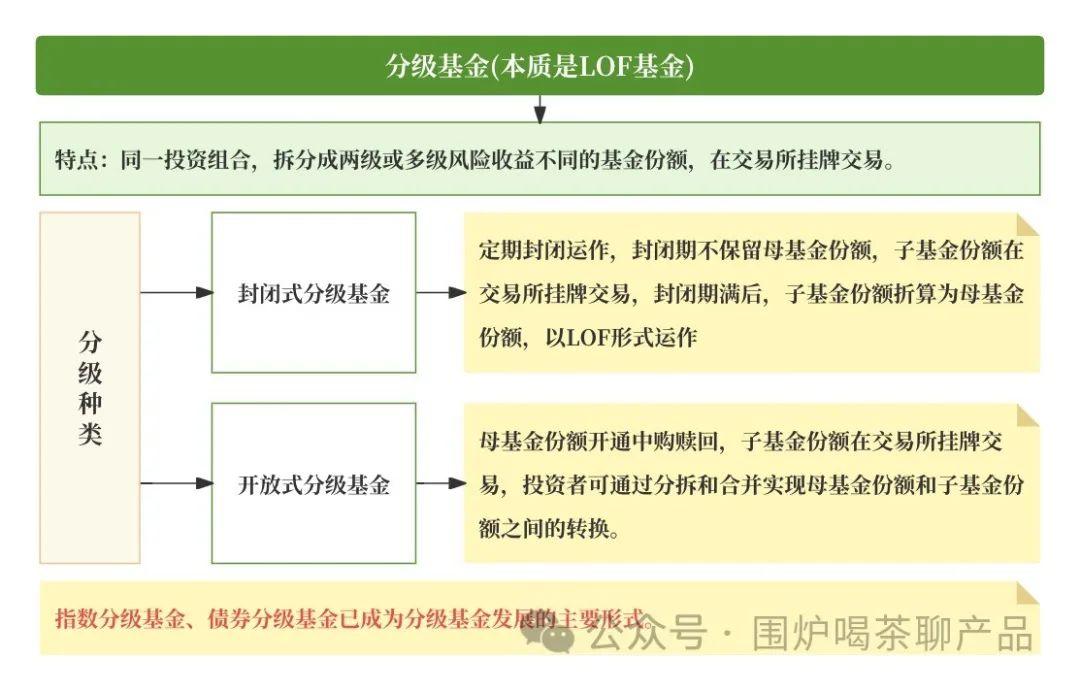 分级基金(本质是LOF基金)

特点：同一投资组合，拆分成两级或多级风险收益不同的基金份额，在交易所挂牌交易。

分级种类

封闭式分级基金

定期封闭运作，封闭期不保留母基金份额，子基金份额在交易所挂牌交易，封闭期满后，子基金份额折算为母基金份额，以LOF形式运作

开放式分级基金

母基金份额开通申购赎回，子基金份额在交易所挂牌交易，投资者可通过分拆和合并实现母基金份额和子基金份额之间的转换。

指数分级基金、债券分级基金已成为分级基金发展的主要形式。

公众号 · 围炉喝茶聊产品